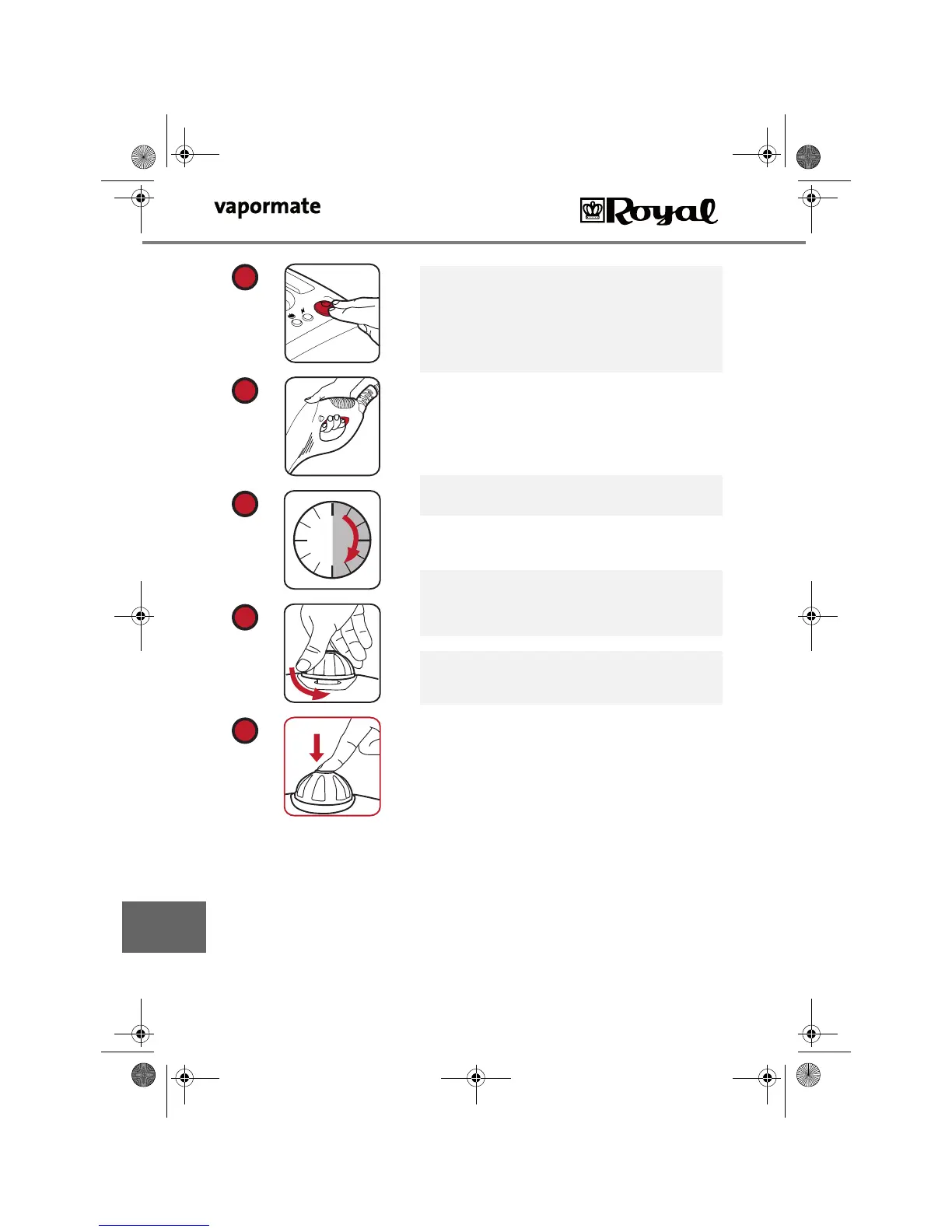 vapormate

Royal